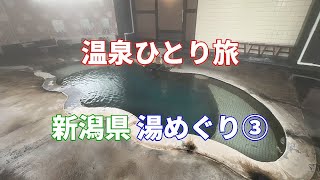 温泉ひとり旅

新潟県 湯めぐり③